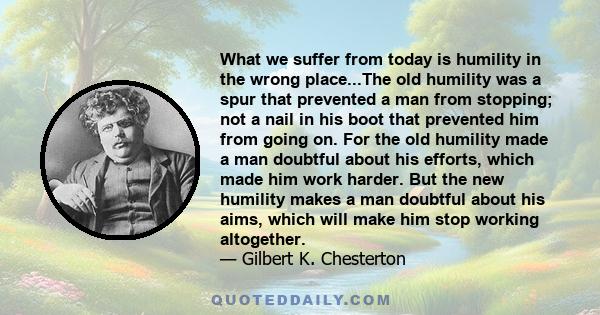 What we suffer from today is humility in the wrong place...The old humility was a spur that prevented a man from stopping; not a nail in his boot that prevented him from going on. For the old humility made a man doubtful about his efforts, which made him work harder. But the new humility makes a man doubtful about his aims, which will make him stop working altogether.
— Gilbert K. Chesterton

QUOTEDDAILY.COM